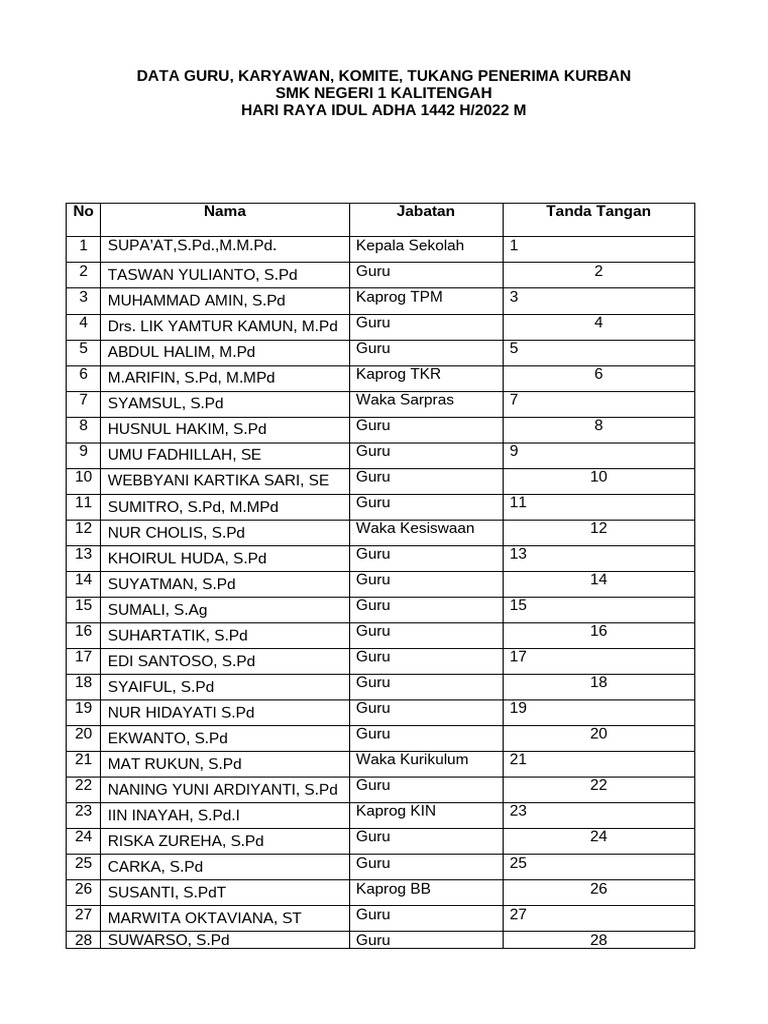 DATA GURU, KARYAWAN, KOMITE, TUKANG PENERIMA KURBAN
SMK NEGERI 1 KALITENGAH
HARI RAYA IDUL ADHA 1442 H/2022 M

| No | Nama | Jabatan | Tanda Tangan |
|---|---|---|---|
| 1 | SUPA'AT,S.Pd.,M.M.Pd. | Kepala Sekolah | 1 |
| 2 | TASWAN YULIANTO, S.Pd | Guru | 2 |
| 3 | MUHAMMAD AMIN, S.Pd | Kaprog TPM | 3 |
| 4 | Drs. LIK YAMTUR KAMUN, M.Pd | Guru | 4 |
| 5 | ABDUL HALIM, M.Pd | Guru | 5 |
| 6 | M.ARIFIN, S.Pd, M.MPd | Kaprog TKR | 6 |
| 7 | SYAMSUL, S.Pd | Waka Sarpras | 7 |
| 8 | HUSNUL HAKIM, S.Pd | Guru | 8 |
| 9 | UMU FADHILLAH, SE | Guru | 9 |
| 10 | WEBBYANI KARTIKA SARI, SE | Guru | 10 |
| 11 | SUMITRO, S.Pd, M.MPd | Guru | 11 |
| 12 | NUR CHOLIS, S.Pd | Waka Kesiswaan | 12 |
| 13 | KHOIRUL HUDA, S.Pd | Guru | 13 |
| 14 | SUYATMAN, S.Pd | Guru | 14 |
| 15 | SUMALI, S.Ag | Guru | 15 |
| 16 | SUHARTATIK, S.Pd | Guru | 16 |
| 17 | EDI SANTOSO, S.Pd | Guru | 17 |
| 18 | SYAIFUL, S.Pd | Guru | 18 |
| 19 | NUR HIDAYATI S.Pd | Guru | 19 |
| 20 | EKWANTO, S.Pd | Guru | 20 |
| 21 | MAT RUKUN, S.Pd | Waka Kurikulum | 21 |
| 22 | NANING YUNI ARDIYANTI, S.Pd | Guru | 22 |
| 23 | IIN INAYAH, S.Pd.I | Kaprog KIN | 23 |
| 24 | RISKA ZUREHA, S.Pd | Guru | 24 |
| 25 | CARKA, S.Pd | Guru | 25 |
| 26 | SUSANTI, S.PdT | Kaprog BB | 26 |
| 27 | MARWITA OKTAVIANA, ST | Guru | 27 |
| 28 | SUWARSO, S.Pd | Guru | 28 |